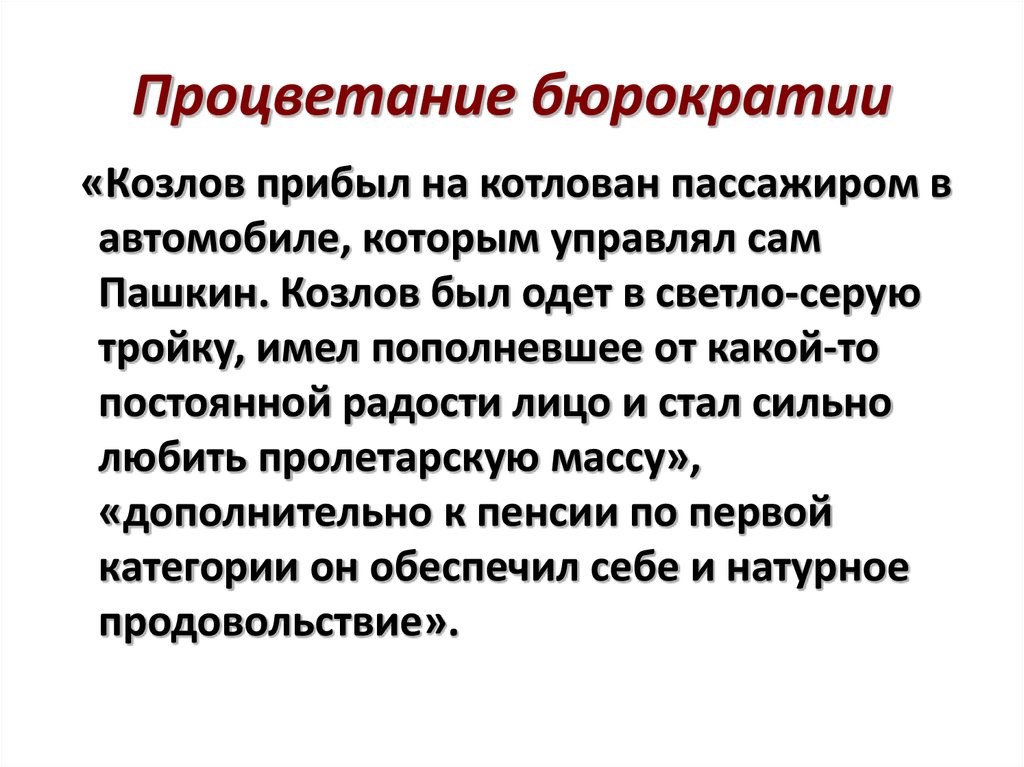 Процветание бюрократии

«Козлов прибыл на котлован пассажиром в автомобиле, которым управлял сам Пашкин. Козлов был одет в светло-серую тройку, имел пополневшее от какой-то постоянной радости лицо и стал сильно любить пролетарскую массу», «дополнительно к пенсии по первой категории он обеспечил себе и натурное продовольствие».